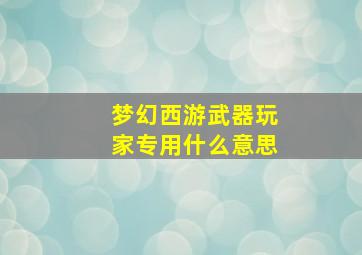 梦幻西游武器玩家专用什么意思